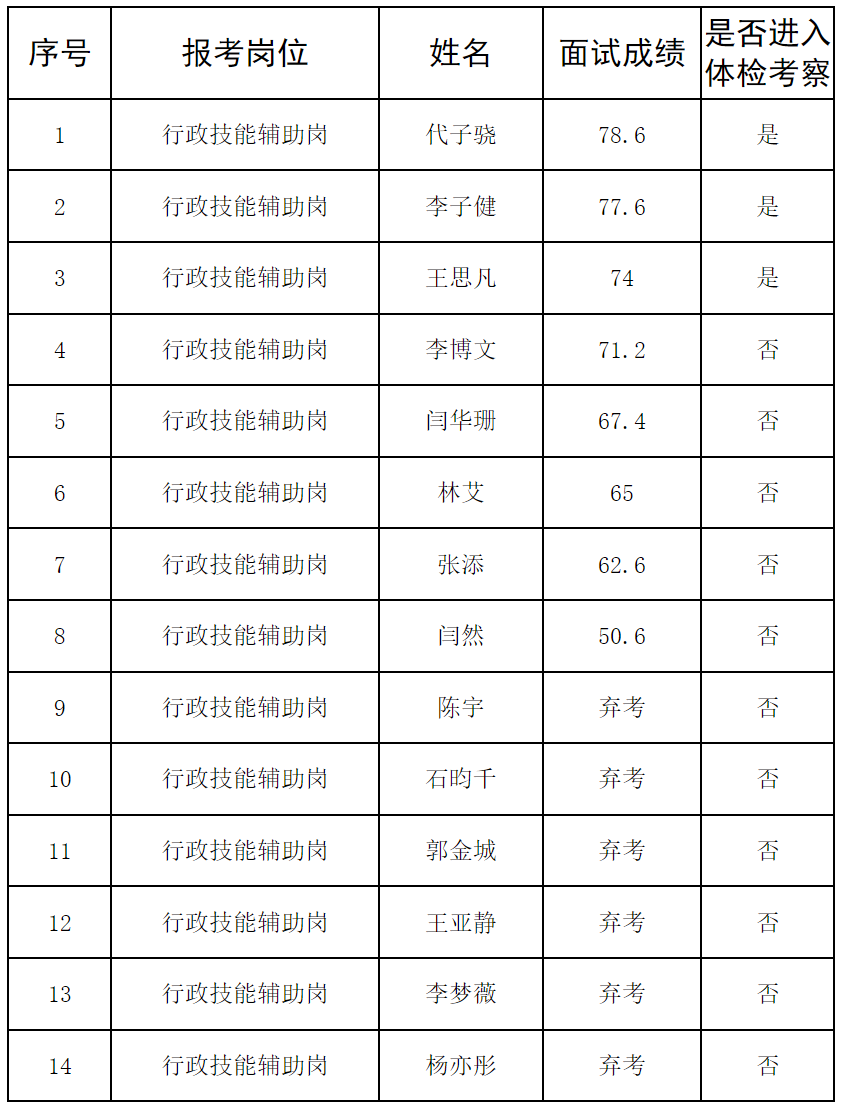 | 序号 | 报考岗位 | 姓名 | 面试成绩 | 是否进入体检考察 |
|---|---|---|---|---|
| 1 | 行政技能辅助岗 | 代子骁 | 78.6 | 是 |
| 2 | 行政技能辅助岗 | 李子健 | 77.6 | 是 |
| 3 | 行政技能辅助岗 | 王思凡 | 74 | 是 |
| 4 | 行政技能辅助岗 | 李博文 | 71.2 | 否 |
| 5 | 行政技能辅助岗 | 闫华珊 | 67.4 | 否 |
| 6 | 行政技能辅助岗 | 林艾 | 65 | 否 |
| 7 | 行政技能辅助岗 | 张添 | 62.6 | 否 |
| 8 | 行政技能辅助岗 | 闫然 | 50.6 | 否 |
| 9 | 行政技能辅助岗 | 陈宇 | 弃考 | 否 |
| 10 | 行政技能辅助岗 | 石昀千 | 弃考 | 否 |
| 11 | 行政技能辅助岗 | 郭金城 | 弃考 | 否 |
| 12 | 行政技能辅助岗 | 王亚静 | 弃考 | 否 |
| 13 | 行政技能辅助岗 | 李梦薇 | 弃考 | 否 |
| 14 | 行政技能辅助岗 | 杨亦彤 | 弃考 | 否 |